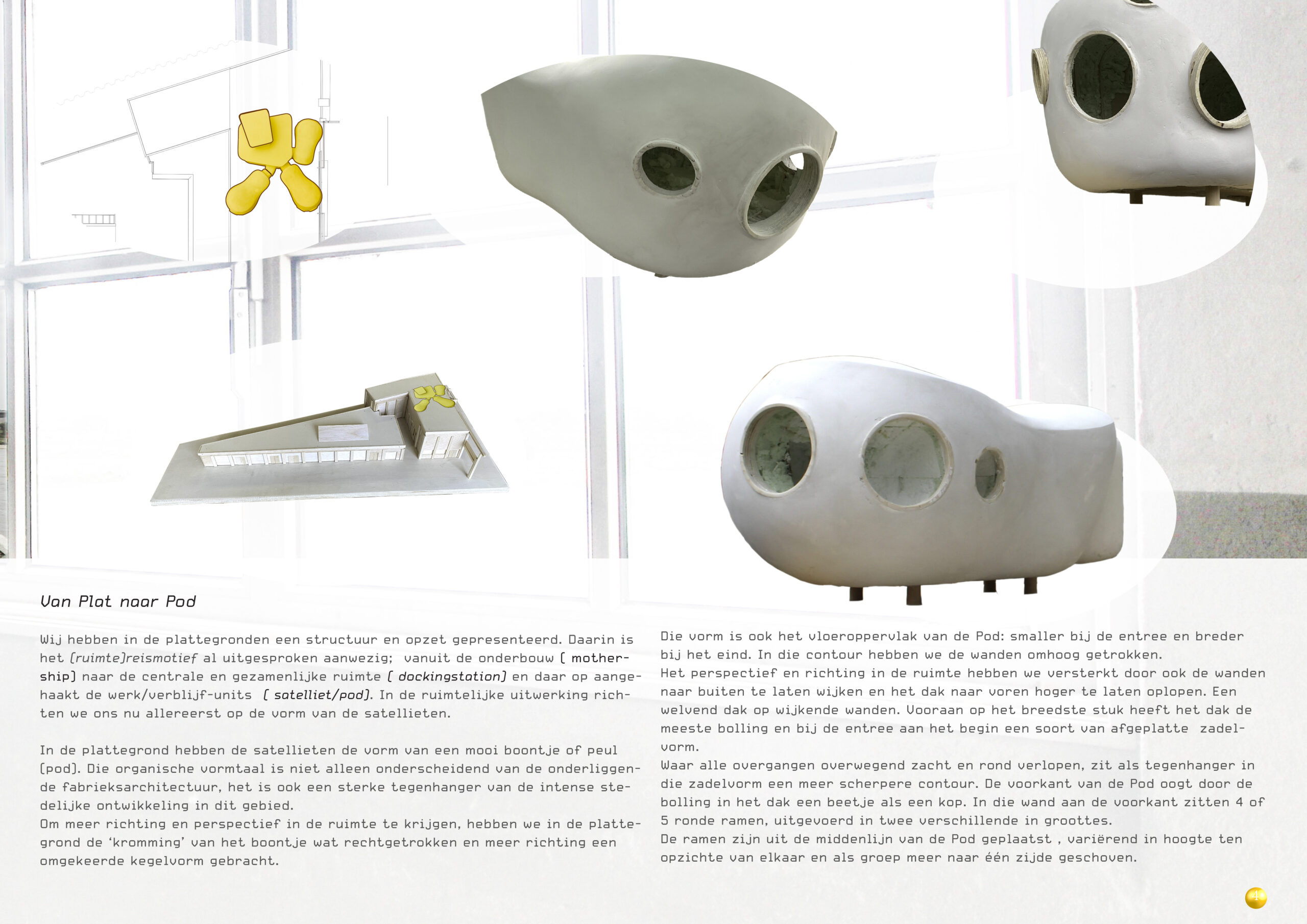 Van Plat naar Pod

Wij hebben in de plattegronden een structuur en opzet gepresenteerd. Daarin is het (ruimte)reismotief al uitgesproken aanwezig; vanuit de onderbouw ( mothership) naar de centrale en gezamenlijke ruimte ( dockingstation) en daar op aangehaakt de werk/verblijf-units ( satelliet/pod). In de ruimtelijke uitwerking richten we ons nu allereerst op de vorm van de satellieten.

In de plattegrond hebben de satellieten de vorm van een mooi boontje of peul (pod). Die organische vormtaal is niet alleen onderscheidend van de onderliggende fabrieksarchitectuur, het is ook een sterke tegenhanger van de intense stedelijke ontwikkeling in dit gebied.
Om meer richting en perspectief in de ruimte te krijgen, hebben we in de plattegrond de 'kromming' van het boontje wat rechtgetrokken en meer richting een omgekeerde kegelvorm gebracht.

Die vorm is ook het vloeroppervlak van de Pod: smaller bij de entree en breder bij het eind. In die contour hebben we de wanden omhoog getrokken.
Het perspectief en richting in de ruimte hebben we versterkt door ook de wanden naar buiten te laten wijken en het dak naar voren hoger te laten oplopen. Een welvend dak op wijkende wanden. Vooraan op het breedste stuk heeft het dak de meeste bolling en bij de entree aan het begin een soort van afgeplatte zadelvorm.
Waar alle overgangen overwegend zacht en rond verlopen, zit als tegenhanger in die zadelvorm een meer scherpere contour. De voorkant van de Pod oogt door de bolling in het dak een beetje als een kop. In die wand aan de voorkant zitten 4 of 5 ronde ramen, uitgevoerd in twee verschillende in groottes.
De ramen zijn uit de middenlijn van de Pod geplaatst , variërend in hoogte ten opzichte van elkaar en als groep meer naar één zijde geschoven.

4